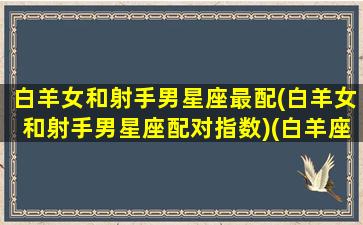 白羊女和射手男星座最配(白羊女和射手男星座配对指数)(白羊座